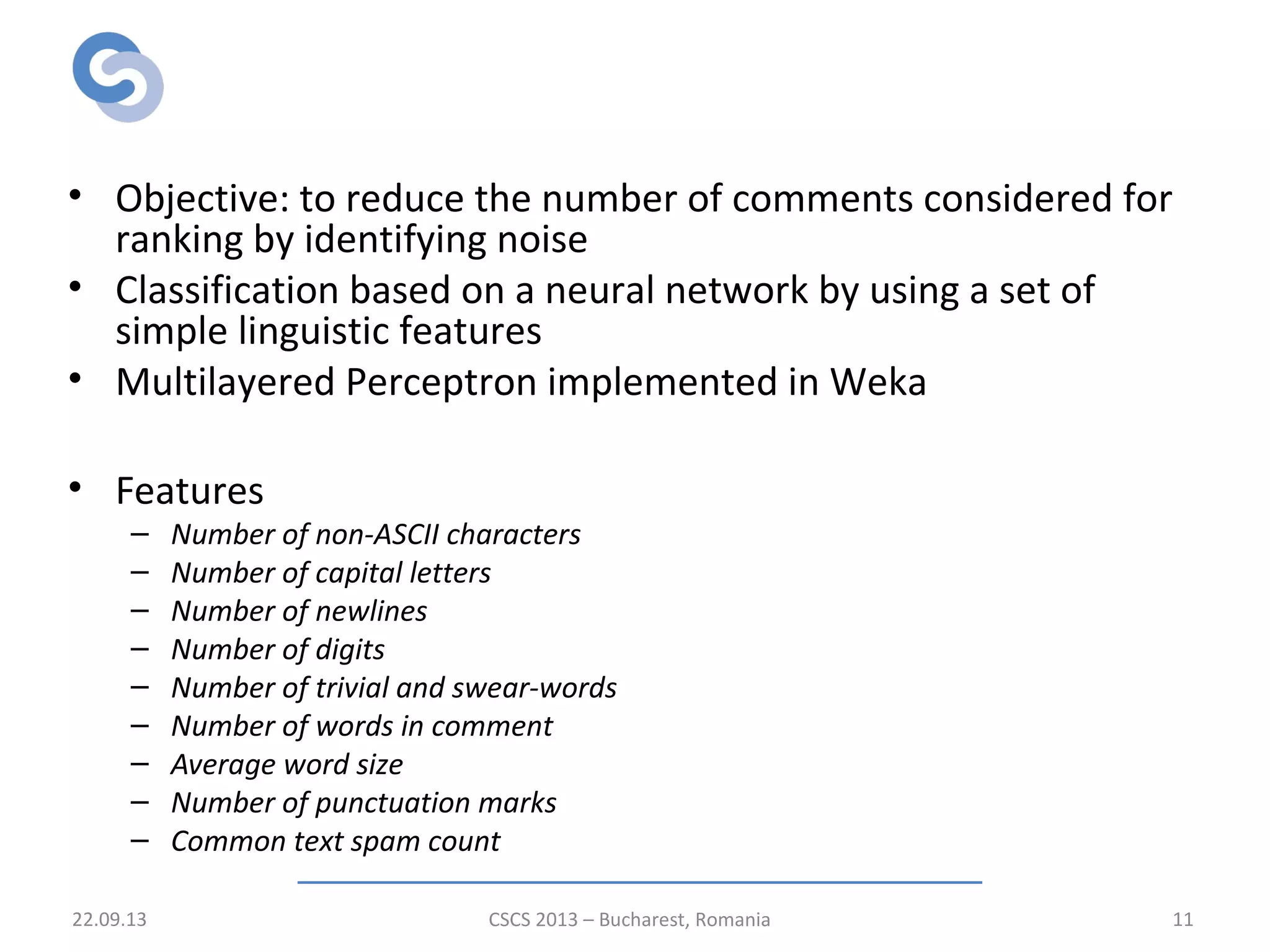 • Objective: to reduce the number of comments considered for ranking by identifying noise
• Classification based on a neural network by using a set of simple linguistic features
• Multilayered Perceptron implemented in Weka

• Features
– Number of non-ASCII characters
– Number of capital letters
– Number of newlines
– Number of digits
– Number of trivial and swear-words
– Number of words in comment
– Average word size
– Number of punctuation marks
– Common text spam count

22.09.13
CSCS 2013 – Bucharest, Romania
11